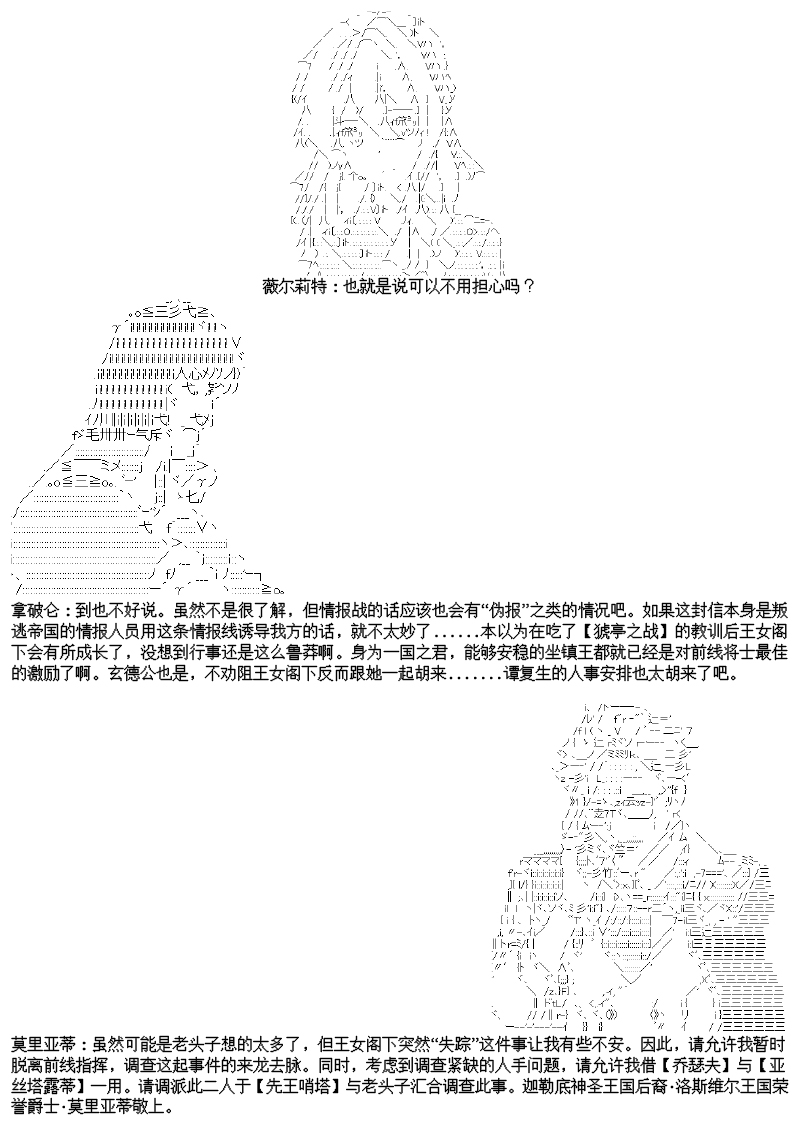 薇尔莉特：也就是说可以不用担心吗？

拿破仑：到也不好说。虽然不是很了解，但情报战的话应该也会有“伪报”之类的情况吧。如果这封信本身是叛逃帝国的情报人员用这条情报线诱导我方的话，就不太妙了......本以为在吃了【猇亭之战】的教训后王女阁下会有所成长了，没想到行事还是这么鲁莽啊。身为一国之君，能够安稳的坐镇王都就已经是对前线将士最佳的激励了啊。玄德公也是，不劝阻王女阁下反而跟她一起胡来.......谭复生的人事安排也太胡来了吧。

莫里亚蒂：虽然可能是老头子想的太多了，但王女阁下突然“失踪”这件事让我有些不安。因此，请允许我暂时脱离前线指挥，调查这起事件的来龙去脉。同时，考虑到调查紧缺的人手问题，请允许我借【乔瑟夫】与【亚丝塔露蒂】一用。请调派此二人于【先王哨塔】与老头子汇合调查此事。迦勒底神圣王国后裔·洛斯维尔王国荣誉爵士·莫里亚蒂敬上。